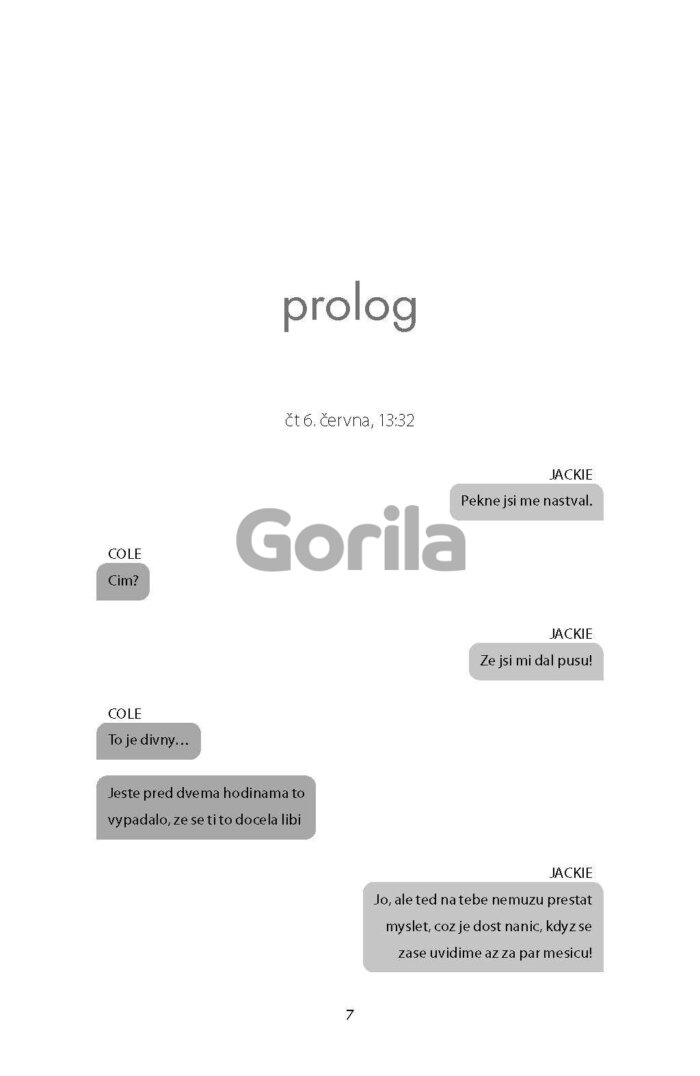 prolog

čt 6. června, 13:32

JACKIE
Pekne jsi me nastval.

COLE
Cim?

JACKIE
Ze jsi mi dal pusu!

COLE
To je divny…

Jeste pred dvema hodinama to vypadalo, ze se ti to docela libi

JACKIE
Jo, ale ted na tebe nemuzu prestat myslet, coz je dost nanic, kdyz se zase uvidime az za par mesicu!

7

Gorila